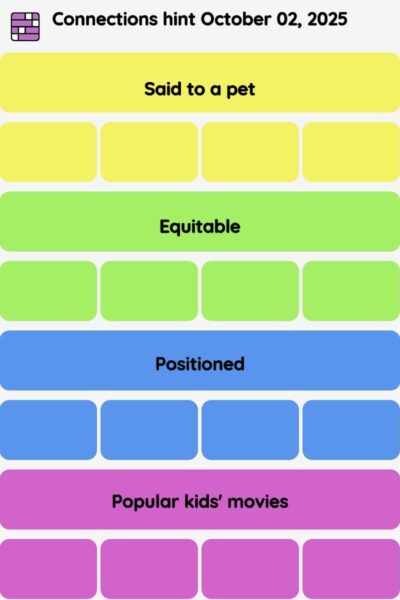 Connections hint October 02, 2025

Said to a pet

Equitable

Positioned

Popular kids' movies